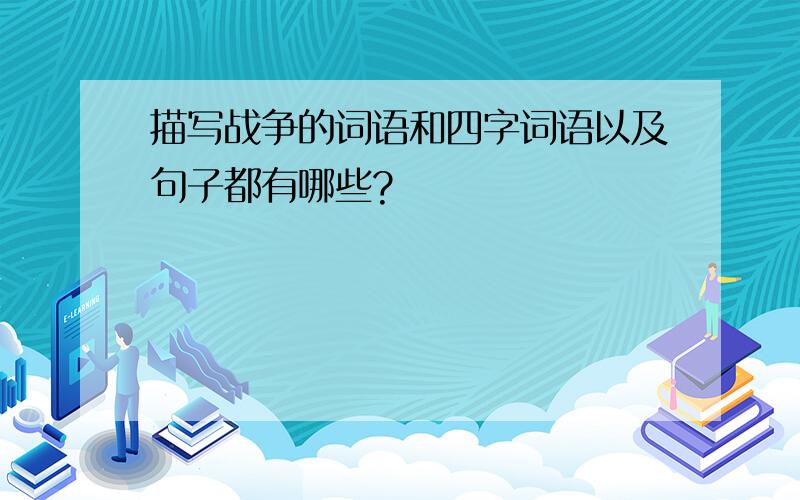 描写战争的词语和四字词语以及句子都有哪些?

E-LEARNING